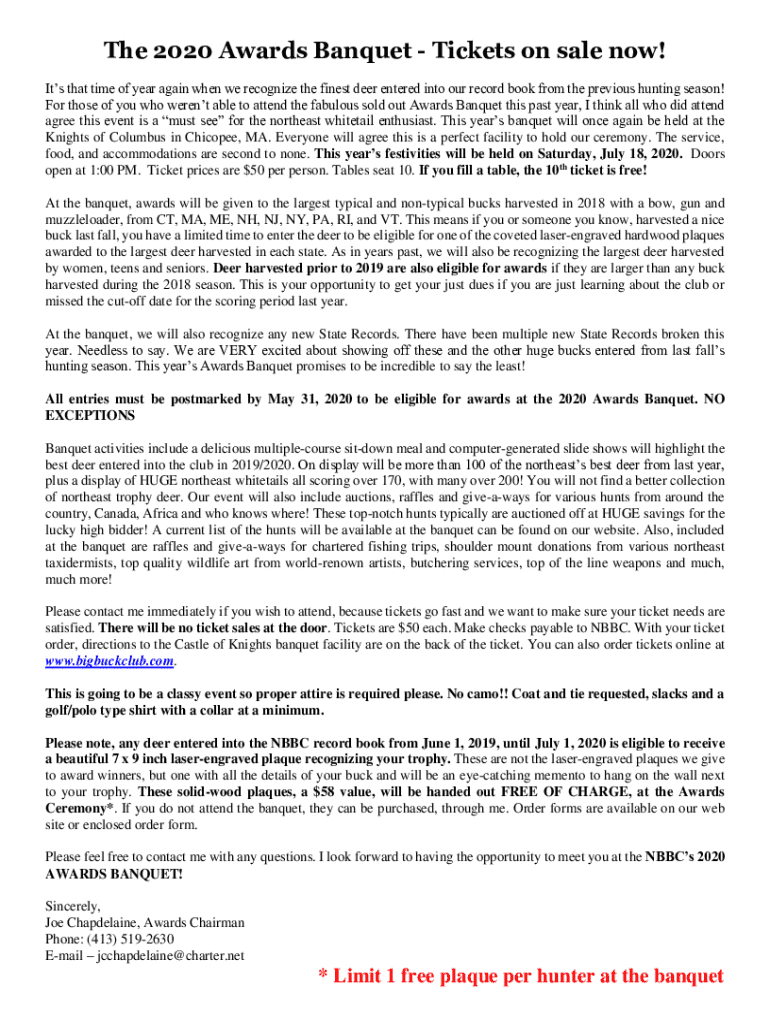 The 2020 Awards Banquet - Tickets on sale now!

It's that time of year again when we recognize the finest deer entered into our record book from the previous hunting season! For those of you who weren't able to attend the fabulous sold out Awards Banquet this past year, I think all who did attend agree this event is a "must see" for the northeast whitetail enthusiast. This year's banquet will once again be held at the Knights of Columbus in Chicopee, MA. Everyone will agree this is a perfect facility to hold our ceremony. The service, food, and accommodations are second to none. This year's festivities will be held on Saturday, July 18, 2020. Doors open at 1:00 PM. Ticket prices are $50 per person. Tables seat 10. If you fill a table, the 10$^{th}$ ticket is free!

At the banquet, awards will be given to the largest typical and non-typical bucks harvested in 2018 with a bow, gun and muzzleloader, from CT, MA, ME, NH, NJ, NY, PA, RI, and VT. This means if you or someone you know, harvested a nice buck last fall, you have a limited time to enter the deer to be eligible for one of the coveted laser-engraved hardwood plaques awarded to the largest deer harvested in each state. As in years past, we will also be recognizing the largest deer harvested by women, teens and seniors. Deer harvested prior to 2019 are also eligible for awards if they are larger than any buck harvested during the 2018 season. This is your opportunity to get your just dues if you are just learning about the club or missed the cut-off date for the scoring period last year.

At the banquet, we will also recognize any new State Records. There have been multiple new State Records broken this year. Needless to say. We are VERY excited about showing off these and the other huge bucks entered from last fall's hunting season. This year's Awards Banquet promises to be incredible to say the least!

All entries must be postmarked by May 31, 2020 to be eligible for awards at the 2020 Awards Banquet. NO EXCEPTIONS

Banquet activities include a delicious multiple-course sit-down meal and computer-generated slide shows will highlight the best deer entered into the club in 2019/2020. On display will be more than 100 of the northeast's best deer from last year, plus a display of HUGE northeast whitetails all scoring over 170, with many over 200! You will not find a better collection of northeast trophy deer. Our event will also include auctions, raffles and give-a-ways for various hunts from around the country, Canada, Africa and who knows where! These top-notch hunts typically are auctioned off at HUGE savings for the lucky high bidder! A current list of the hunts will be available at the banquet can be found on our website. Also, included at the banquet are raffles and give-a-ways for chartered fishing trips, shoulder mount donations from various northeast taxidermists, top quality wildlife art from world-renown artists, butchering services, top of the line weapons and much, much more!

Please contact me immediately if you wish to attend, because tickets go fast and we want to make sure your ticket needs are satisfied. There will be no ticket sales at the door. Tickets are $50 each. Make checks payable to NBBC. With your ticket order, directions to the Castle of Knights banquet facility are on the back of the ticket. You can also order tickets online at www.bigbuckclub.com.

This is going to be a classy event so proper attire is required please. No camo!! Coat and tie requested, slacks and a golf/polo type shirt with a collar at a minimum.

Please note, any deer entered into the NBBC record book from June 1, 2019, until July 1, 2020 is eligible to receive a beautiful 7 x 9 inch laser-engraved plaque recognizing your trophy. These are not the laser-engraved plaques we give to award winners, but one with all the details of your buck and will be an eye-catching memento to hang on the wall next to your trophy. These solid-wood plaques, a $58 value, will be handed out FREE OF CHARGE, at the Awards Ceremony*. If you do not attend the banquet, they can be purchased, through me. Order forms are available on our web site or enclosed order form.

Please feel free to contact me with any questions. I look forward to having the opportunity to meet you at the NBBC's 2020 AWARDS BANQUET!

Sincerely,
Joe Chapdelaine, Awards Chairman
Phone: (413) 519-2630
E-mail – jcchapdelaine@charter.net

* Limit 1 free plaque per hunter at the banquet